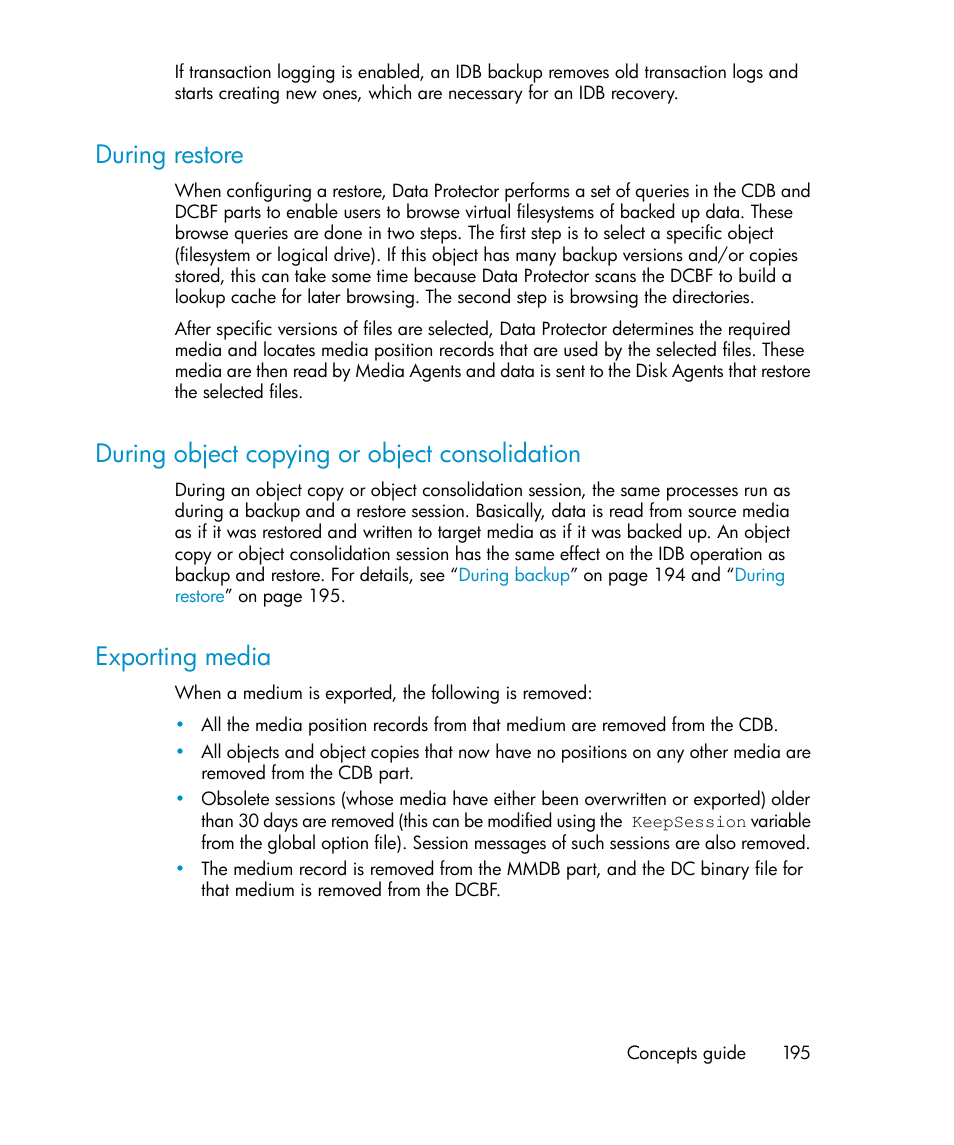 If transaction logging is enabled, an IDB backup removes old transaction logs and starts creating new ones, which are necessary for an IDB recovery.

During restore

When configuring a restore, Data Protector performs a set of queries in the CDB and DCBF parts to enable users to browse virtual filesystems of backed up data. These browse queries are done in two steps. The first step is to select a specific object (filesystem or logical drive). If this object has many backup versions and/or copies stored, this can take some time because Data Protector scans the DCBF to build a lookup cache for later browsing. The second step is browsing the directories.

After specific versions of files are selected, Data Protector determines the required media and locates media position records that are used by the selected files. These media are then read by Media Agents and data is sent to the Disk Agents that restore the selected files.

During object copying or object consolidation

During an object copy or object consolidation session, the same processes run as during a backup and a restore session. Basically, data is read from source media as if it was restored and written to target media as if it was backed up. An object copy or object consolidation session has the same effect on the IDB operation as backup and restore. For details, see “During backup” on page 194 and “During restore” on page 195.

Exporting media

When a medium is exported, the following is removed:

• All the media position records from that medium are removed from the CDB.

• All objects and object copies that now have no positions on any other media are removed from the CDB part.

• Obsolete sessions (whose media have either been overwritten or exported) older than 30 days are removed (this can be modified using the KeepSession variable from the global option file). Session messages of such sessions are also removed.

• The medium record is removed from the MMDB part, and the DC binary file for that medium is removed from the DCBF.

Concepts guide 195